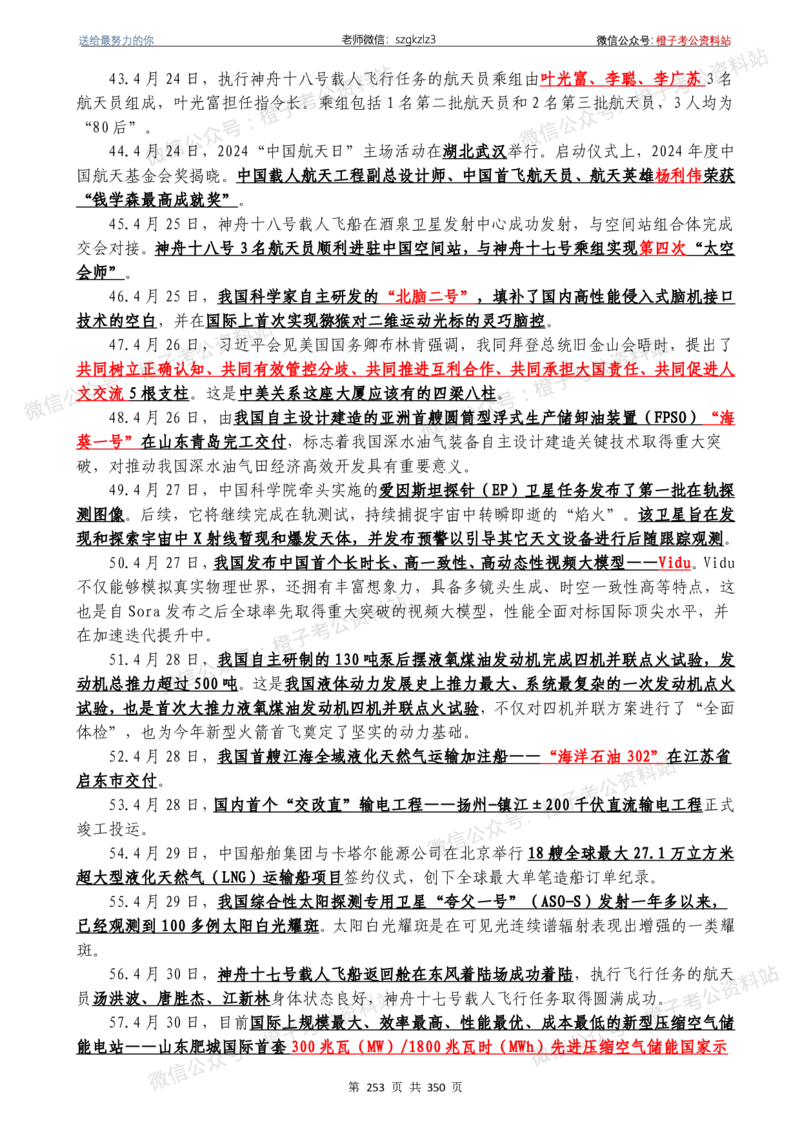 送给最努力的你 老师微信：szgkzlz3 微信公众号：橙子考公资料站

43.4月24日，执行神舟十八号载人飞行任务的航天员乘组由叶光富、李聪、李广苏3名航天员组成，叶光富担任指令长。乘组包括1名第二批航天员和2名第三批航天员，3人均为“80后”。

44.4月24日，2024“中国航天日”主场活动在湖北武汉举行。启动仪式上，2024年度中国航天基金会奖揭晓。中国载人航天工程副总设计师、中国首飞航天员、航天英雄杨利伟荣获“钱学森最高成就奖”。

45.4月25日，神舟十八号载人飞船在酒泉卫星发射中心成功发射，与空间站组合体完成交会对接。神舟十八号3名航天员顺利进驻中国空间站，与神舟十七号乘组实现第四次“太空会师”。

46.4月25日，我国科学家自主研发的“北脑二号”，填补了国内高性能侵入式脑机接口技术的空白，并在国际上首次实现猕猴对二维运动光标的灵巧脑控。

47.4月26日，习近平会见美国国务卿布林肯强调，我同拜登总统旧金山会晤时，提出了共同树立正确认知、共同有效管控分歧、共同推进互利合作、共同承担大国责任、共同促进人文交流5根支柱。这是中美关系这座大厦应该有的四梁八柱。

48.4月26日，由我国自主设计建造的亚洲首艘圆筒型浮式生产储卸油装置（FPSO）“海葵一号”在山东青岛完工交付，标志着我国深水油气装备自主设计建造关键技术取得重大突破，对推动我国深水油气田经济高效开发具有重要意义。

49.4月27日，中国科学院牵头实施的爱因斯坦探针（EP）卫星任务发布了第一批在轨探测图像。后续，它将继续完成在轨测试，持续捕捉宇宙中转瞬即逝的“焰火”。该卫星旨在发现和探索宇宙中X射线暂现和爆发天体，并发布预警以引导其它天文设备进行后随跟踪观测。

50.4月27日，我国发布中国首个长时长、高一致性、高动态性视频大模型——Vidu。Vidu不仅能够模拟真实物理世界，还拥有丰富想象力，具备多镜头生成、时空一致性高等特点，这也是自Sora发布之后全球率先取得重大突破的视频大模型，性能全面对标国际顶尖水平，并在加速迭代提升中。

51.4月28日，我国自主研制的130吨泵后摆液氧煤油发动机完成四机并联点火试验，发动机总推力超过500吨。这是我国液体动力发展史上推力最大、系统最复杂的一次发动机点火试验，也是首次大推力液氧煤油发动机四机并联点火试验，不仅对四机并联方案进行了“全面体检”，也为今年新型火箭首飞奠定了坚实的动力基础。

52.4月28日，我国首艘江海全域液化天然气运输加注船——“海洋石油302”在江苏省启东市交付。

53.4月28日，国内首个“交改直”输电工程——扬州-镇江±200千伏直流输电工程正式竣工投运。

54.4月29日，中国船舶集团与卡塔尔能源公司在北京举行18艘全球最大27.1万立方米超大型液化天然气（LNG）运输船项目签约仪式，创下全球最大单笔造船订单纪录。

55.4月29日，我国综合性太阳探测专用卫星“夸父一号”（ASO-S）发射一年多以来，已经观测到100多例太阳白光耀斑。太阳白光耀斑是在可见光连续谱辐射表现出增强的一类耀斑。

56.4月30日，神舟十七号载人飞船返回舱在东风着陆场成功着陆，执行飞行任务的航天员汤洪波、唐胜杰、江新林身体状态良好，神舟十七号载人飞行任务取得圆满成功。

57.4月30日，目前国际上规模最大、效率最高、性能最优、成本最低的新型压缩空气储能电站——山东肥城国际首套300兆瓦（MW）/1800兆瓦时（MWh）先进压缩空气储能国家示

第253页 共350页

微信公众号：橙子考公资料站